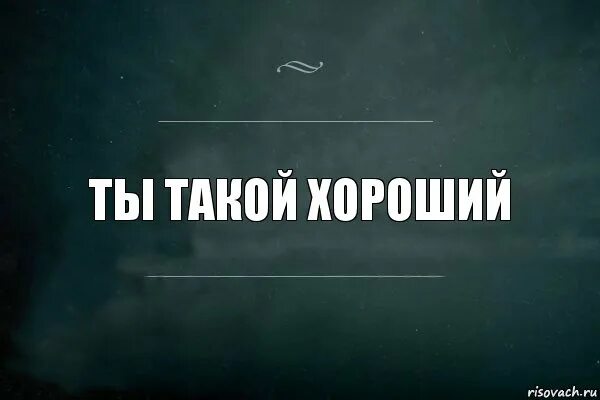 ТЫ ТАКОЙ ХОРОШИЙ

risovach.ru